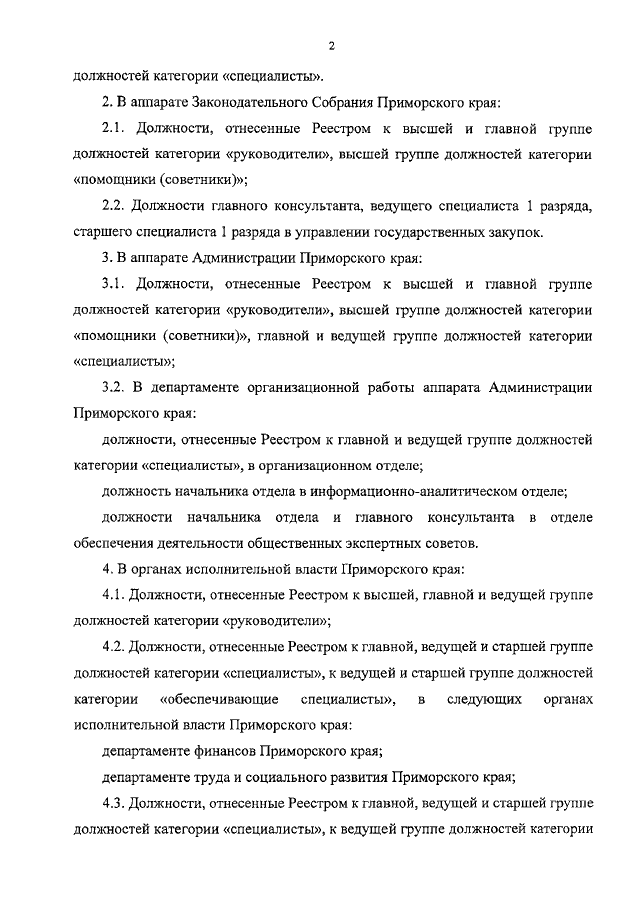 2

должностей категории «специалисты».

2. В аппарате Законодательного Собрания Приморского края:

2.1. Должности, отнесенные Реестром к высшей и главной группе должностей категории «руководители», высшей группе должностей категории «помощники (советники)»;

2.2. Должности главного консультанта, ведущего специалиста 1 разряда, старшего специалиста 1 разряда в управлении государственных закупок.

3. В аппарате Администрации Приморского края:

3.1. Должности, отнесенные Реестром к высшей и главной группе должностей категории «руководители», высшей группе должностей категории «помощники (советники)», главной и ведущей группе должностей категории «специалисты»;

3.2. В департаменте организационной работы аппарата Администрации Приморского края:

должности, отнесенные Реестром к главной и ведущей группе должностей категории «специалисты», в организационном отделе;

должность начальника отдела в информационно-аналитическом отделе;

должности начальника отдела и главного консультанта в отделе обеспечения деятельности общественных экспертных советов.

4. В органах исполнительной власти Приморского края:

4.1. Должности, отнесенные Реестром к высшей, главной и ведущей группе должностей категории «руководители»;

4.2. Должности, отнесенные Реестром к главной, ведущей и старшей группе должностей категории «специалисты», к ведущей и старшей группе должностей категории «обеспечивающие специалисты», в следующих органах исполнительной власти Приморского края:

департаменте финансов Приморского края;

департаменте труда и социального развития Приморского края;

4.3. Должности, отнесенные Реестром к главной, ведущей и старшей группе должностей категории «специалисты», к ведущей группе должностей категории